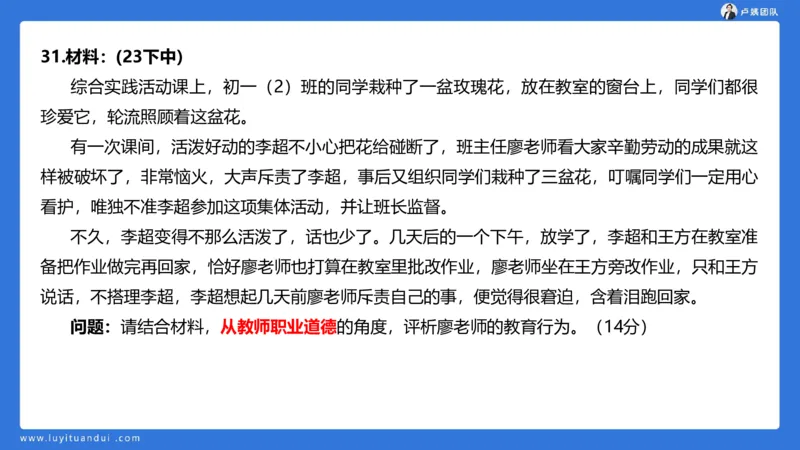 卢姨团队

31.材料：(23下中)

综合实践活动课上，初一（2）班的同学栽种了一盆玫瑰花，放在教室的窗台上，同学们都很珍爱它，轮流照顾着这盆花。

有一次课间，活泼好动的李超不小心把花给碰断了，班主任廖老师看大家辛勤劳动的成果就这样被破坏了，非常恼火，大声斥责了李超，事后又组织同学们栽种了三盆花，叮嘱同学们一定用心看护，唯独不准李超参加这项集体活动，并让班长监督。

不久，李超变得不那么活泼了，话也少了。几天后的一个下午，放学了，李超和王方在教室准备把作业做完再回家，恰好廖老师也打算在教室里批改作业，廖老师坐在王方旁改作业，只和王方说话，不搭理李超，李超想起几天前廖老师斥责自己的事，便觉得很窘迫，含着泪跑回家。

问题：请结合材料，从教师职业道德的角度，评析廖老师的教育行为。（14分）

www.luyituandui.com